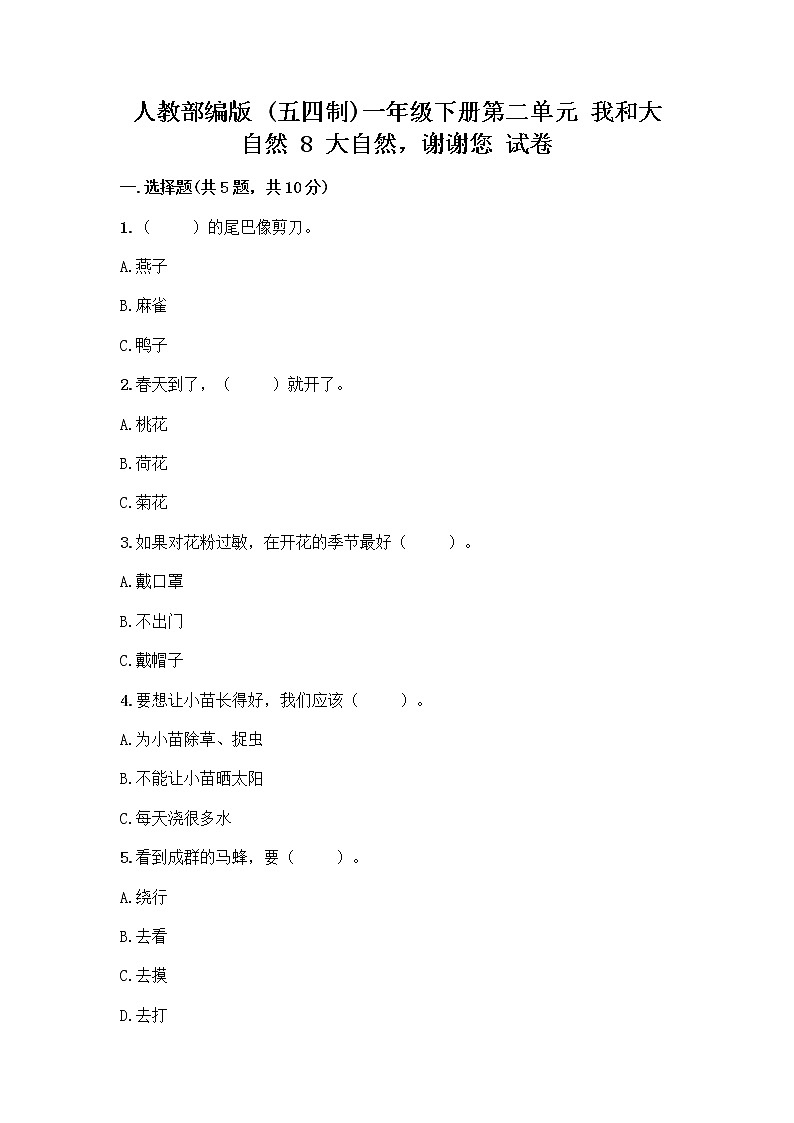 人教部编版（五四制）一年级下册第二单元 我和大自然 8 大自然，谢谢您 试卷

一.选择题(共5题，共10分)

1.（　　）的尾巴像剪刀。

A.燕子

B.麻雀

C.鸭子

2.春天到了，（　　）就开了。

A.桃花

B.荷花

C.菊花

3.如果对花粉过敏，在开花的季节最好（　　）。

A.戴口罩

B.不出门

C.戴帽子

4.要想让小苗长得好，我们应该（　　）。

A.为小苗除草、捉虫

B.不能让小苗晒太阳

C.每天浇很多水

5.看到成群的马蜂，要（　　）。

A.绕行

B.去看

C.去摸

D.去打